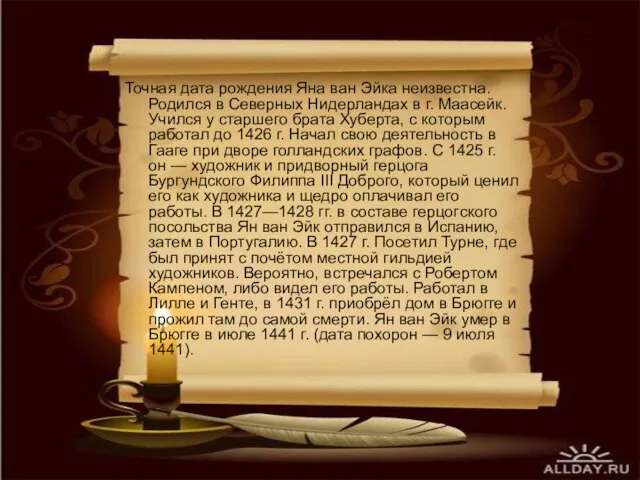 Точная дата рождения Яна ван Эйка неизвестна. Родился в Северных Нидерландах в г. Маасейк. Учился у старшего брата Хуберта, с которым работал до 1426 г. Начал свою деятельность в Гааге при дворе голландских графов. С 1425 г. он — художник и придворный герцога Бургундского Филиппа III Доброго, который ценил его как художника и щедро оплачивал его работы. В 1427—1428 гг. в составе герцогского посольства Ян ван Эйк отправился в Испанию, затем в Португалию. В 1427 г. Посетил Турне, где был принят с почётом местной гильдией художников. Вероятно, встречался с Робертом Кампеном, либо видел его работы. Работал в Лилле и Генте, в 1431 г. приобрёл дом в Брюгге и прожил там до самой смерти. Ян ван Эйк умер в Брюгге в июле 1441 г. (дата похорон — 9 июля 1441).

ALLDAY.RU